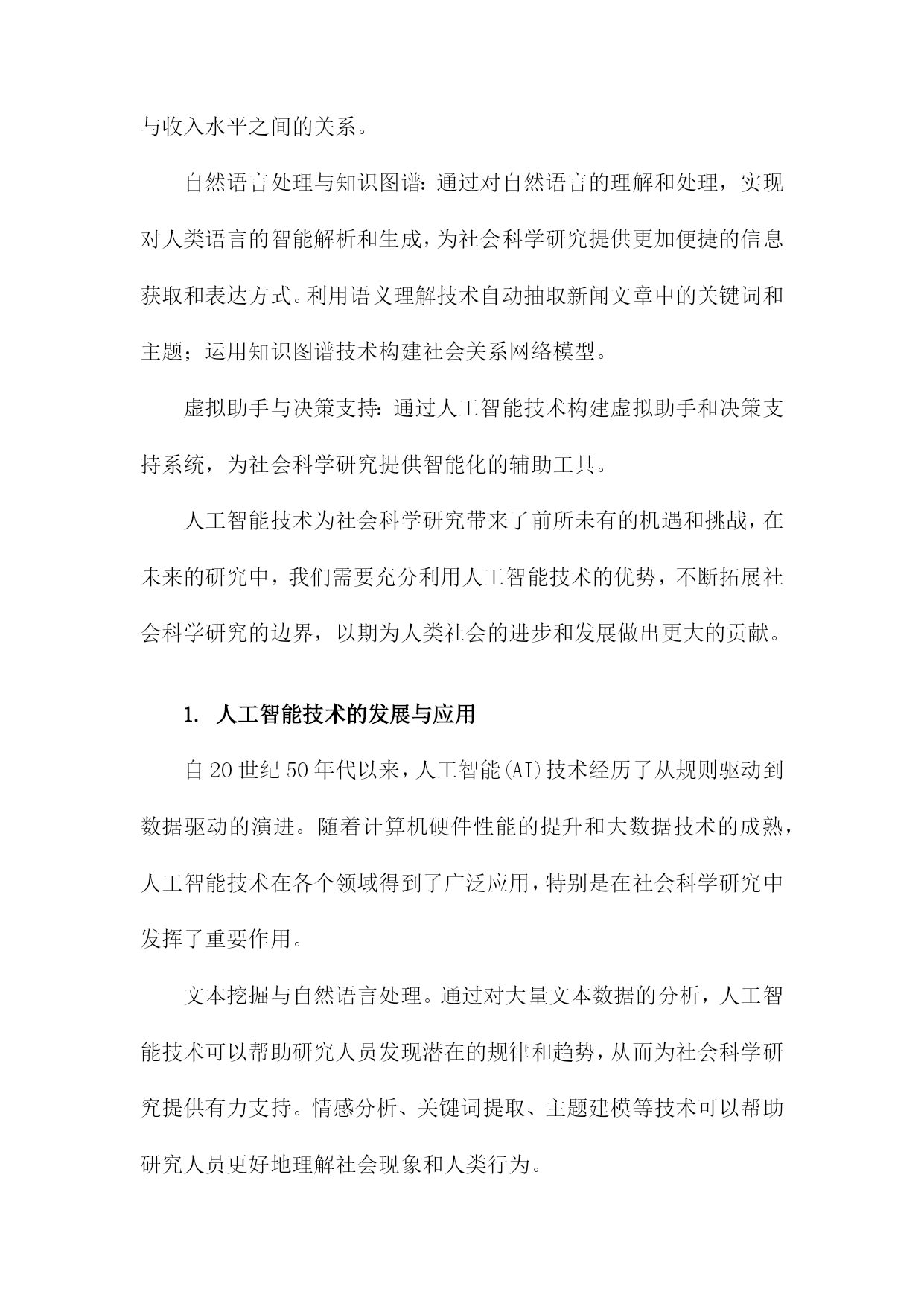 与收入水平之间的关系。

自然语言处理与知识图谱：通过对自然语言的理解和处理，实现对人类语言的智能解析和生成，为社会科学研究提供更加便捷的信息获取和表达方式。利用语义理解技术自动抽取新闻文章中的关键词和主题；运用知识图谱技术构建社会关系网络模型。

虚拟助手与决策支持：通过人工智能技术构建虚拟助手和决策支持系统，为社会科学研究提供智能化的辅助工具。

人工智能技术为社会科学研究带来了前所未有的机遇和挑战，在未来的研究中，我们需要充分利用人工智能技术的优势，不断拓展社会科学研究的边界，以期为人类社会的进步和发展做出更大的贡献。

1. 人工智能技术的发展与应用

自20世纪50年代以来，人工智能(AI)技术经历了从规则驱动到数据驱动的演进。随着计算机硬件性能的提升和大数据技术的成熟，人工智能技术在各个领域得到了广泛应用，特别是在社会科学研究中发挥了重要作用。

文本挖掘与自然语言处理。通过对大量文本数据的分析，人工智能技术可以帮助研究人员发现潜在的规律和趋势，从而为社会科学研究提供有力支持。情感分析、关键词提取、主题建模等技术可以帮助研究人员更好地理解社会现象和人类行为。